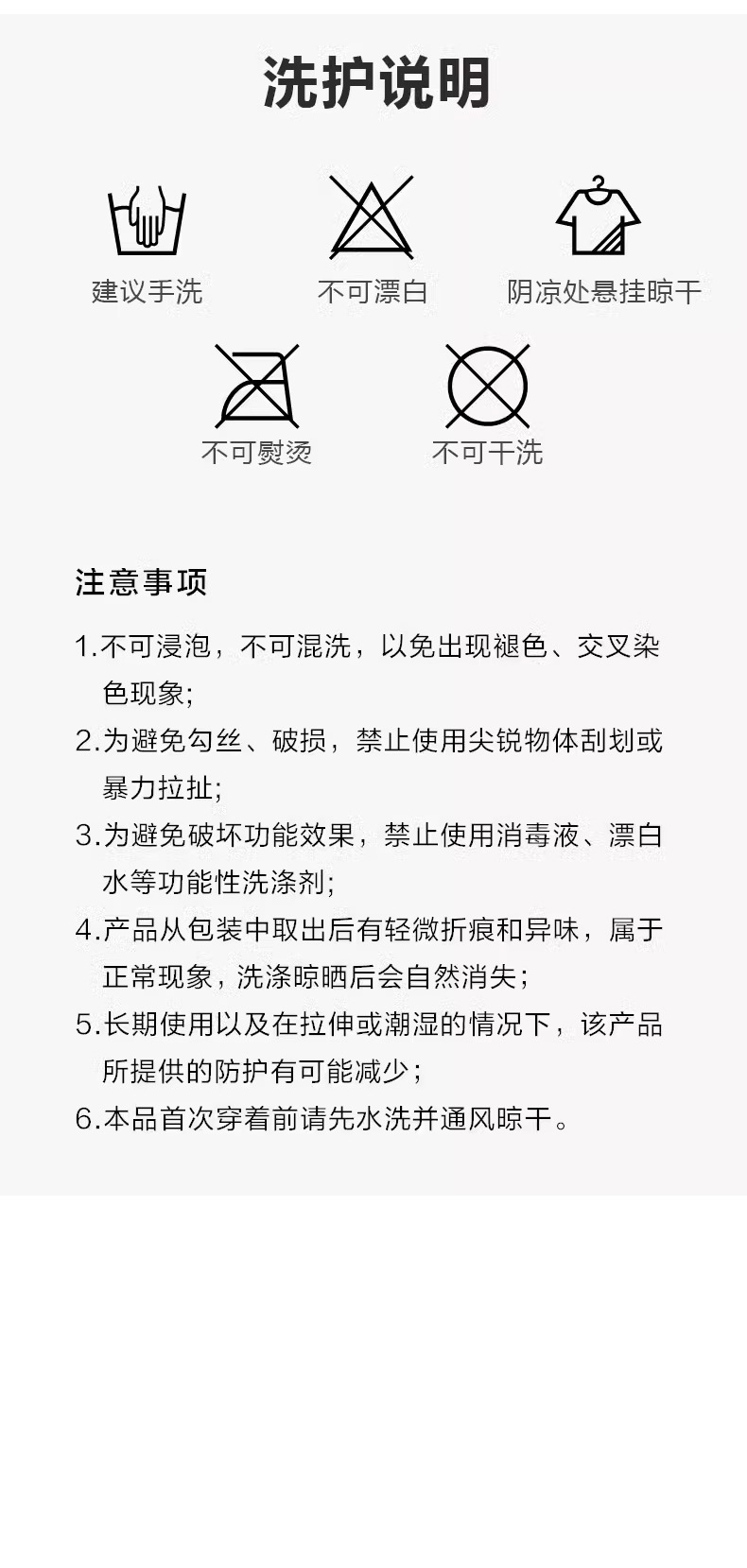 洗护说明

建议手洗

不可漂白

阴凉处悬挂晾干

不可熨烫

不可干洗

注意事项

1.不可浸泡，不可混洗，以免出现褪色、交叉染色现象;

2.为避免勾丝、破损，禁止使用尖锐物体刮划或暴力拉扯;

3.为避免破坏功能效果，禁止使用消毒液、漂白水等功能性洗涤剂;

4.产品从包装中取出后有轻微折痕和异味，属于正常现象，洗涤晾晒后会自然消失;

5.长期使用以及在拉伸或潮湿的情况下，该产品所提供的防护有可能减少;

6.本品首次穿着前请先水洗并通风晾干。